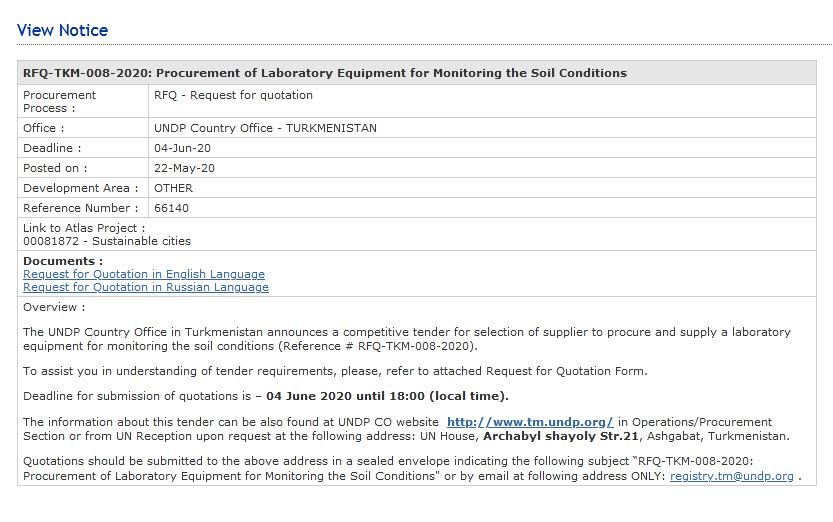 View Notice

| RFQ-TKM-008-2020: Procurement of Laboratory Equipment for Monitoring the Soil Conditions | |
|---|---|
| Procurement Process : | RFQ - Request for quotation |
| Office : | UNDP Country Office - TURKMENISTAN |
| Deadline : | 04-Jun-20 |
| Posted on : | 22-May-20 |
| Development Area : | OTHER |
| Reference Number : | 66140 |

Link to Atlas Project :
00081872 - Sustainable cities

Documents :
Request for Quotation in English Language
Request for Quotation in Russian Language

Overview :

The UNDP Country Office in Turkmenistan announces a competitive tender for selection of supplier to procure and supply a laboratory equipment for monitoring the soil conditions (Reference # RFQ-TKM-008-2020).

To assist you in understanding of tender requirements, please, refer to attached Request for Quotation Form.

Deadline for submission of quotations is – 04 June 2020 until 18:00 (local time).

The information about this tender can be also found at UNDP CO website http://www.tm.undp.org/ in Operations/Procurement Section or from UN Reception upon request at the following address: UN House, Archabyl shayoly Str.21, Ashgabat, Turkmenistan.

Quotations should be submitted to the above address in a sealed envelope indicating the following subject "RFQ-TKM-008-2020: Procurement of Laboratory Equipment for Monitoring the Soil Conditions" or by email at following address ONLY: registry.tm@undp.org .